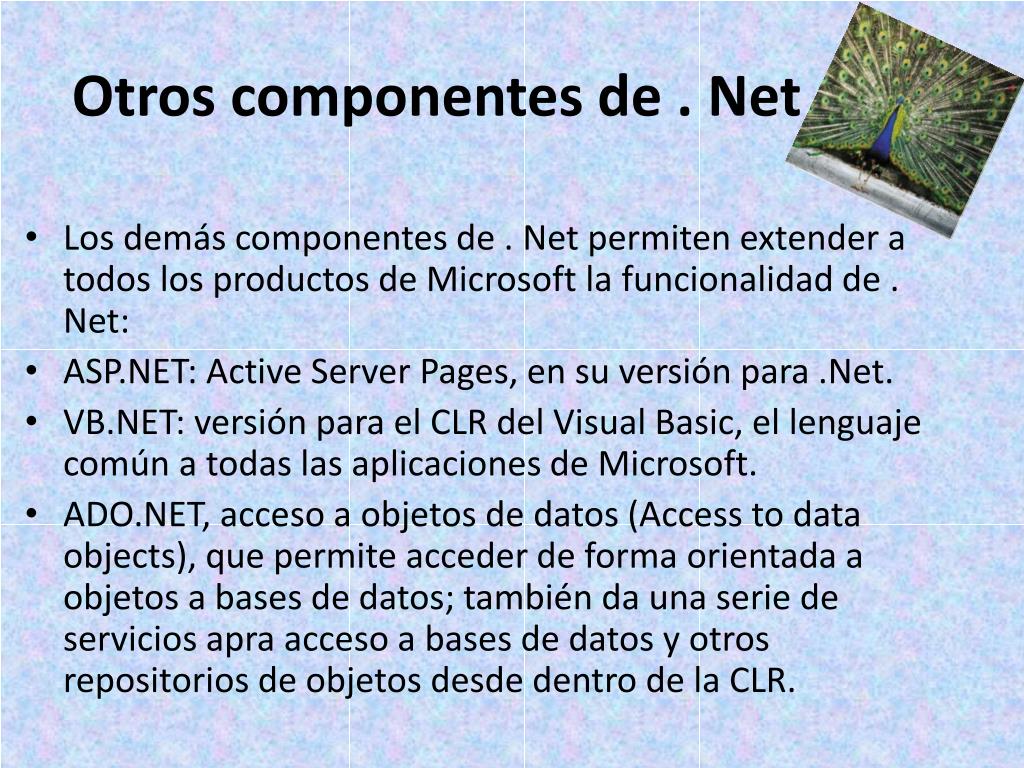 Otros componentes de . Net

• Los demás componentes de . Net permiten extender a todos los productos de Microsoft la funcionalidad de . Net:
• ASP.NET: Active Server Pages, en su versión para .Net.
• VB.NET: versión para el CLR del Visual Basic, el lenguaje común a todas las aplicaciones de Microsoft.
• ADO.NET, acceso a objetos de datos (Access to data objects), que permite acceder de forma orientada a objetos a bases de datos; también da una serie de servicios apra acceso a bases de datos y otros repositorios de objetos desde dentro de la CLR.